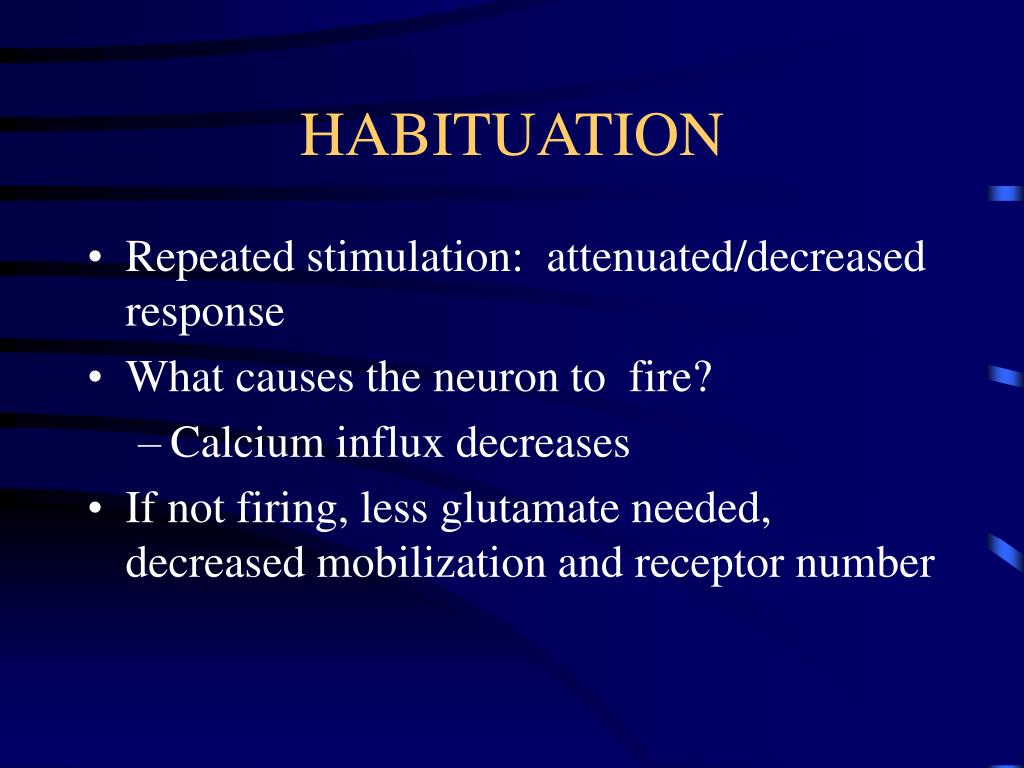 HABITUATION

• Repeated stimulation: attenuated/decreased response
• What causes the neuron to fire?
– Calcium influx decreases
• If not firing, less glutamate needed, decreased mobilization and receptor number